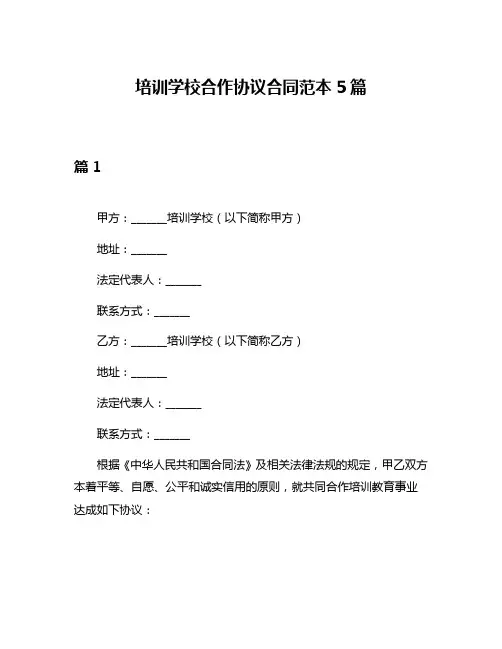 培训学校合作协议合同范本 5 篇

篇 1

甲方：______培训学校（以下简称甲方）

地址：______

法定代表人：______

联系方式：______

乙方：______培训学校（以下简称乙方）

地址：______

法定代表人：______

联系方式：______

根据《中华人民共和国合同法》及相关法律法规的规定，甲乙双方本着平等、自愿、公平和诚实信用的原则，就共同合作培训教育事业达成如下协议：